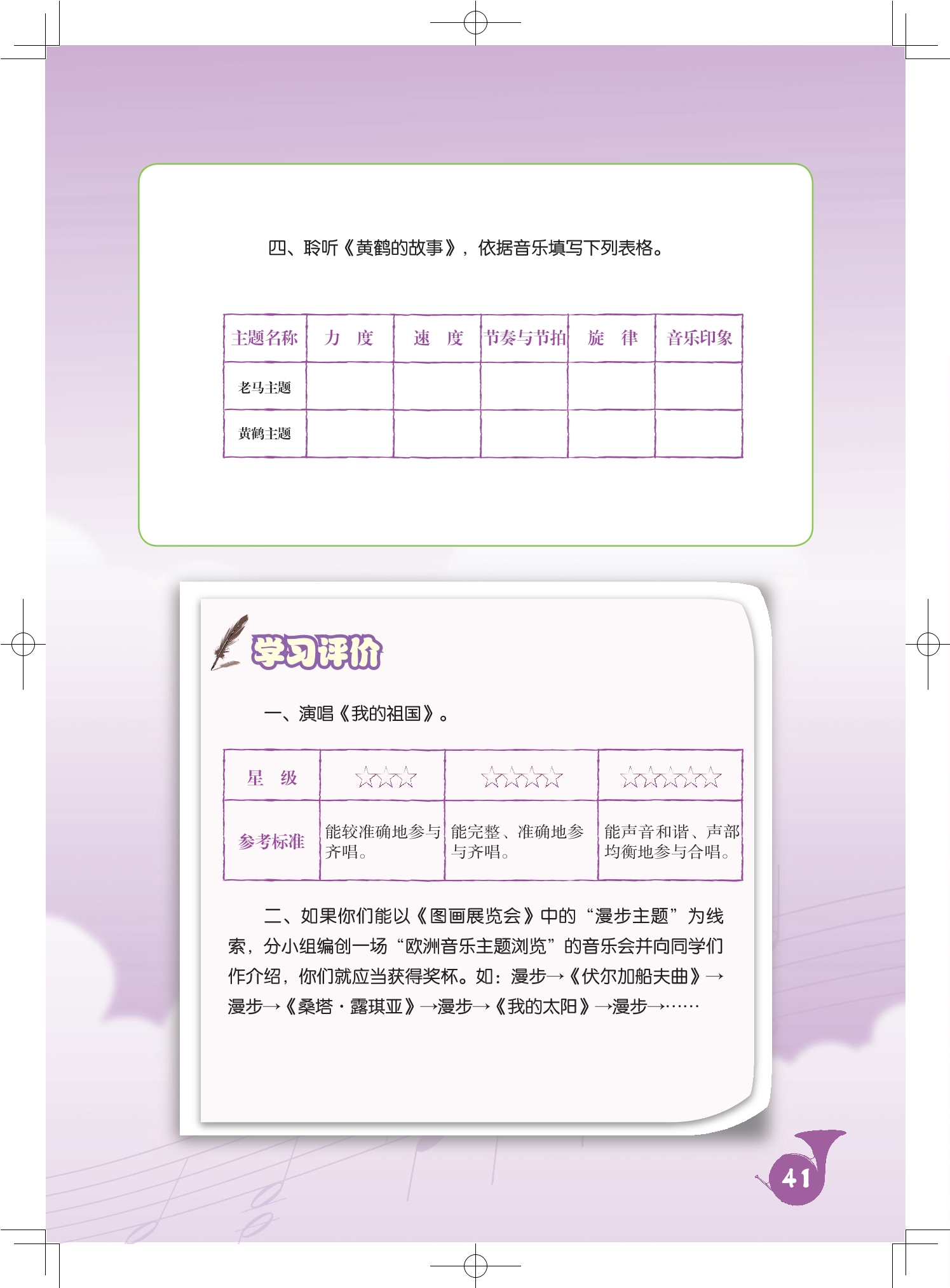 四、聆听《黄鹤的故事》，依据音乐填写下列表格。

| 主题名称 | 力　度 | 速　度 | 节奏与节拍 | 旋　律 | 音乐印象 |
|---|---|---|---|---|---|
| 老马主题 | | | | | |
| 黄鹤主题 | | | | | |

学习评价

一、演唱《我的祖国》。

| 星　级 | ☆☆☆ | ☆☆☆☆ | ☆☆☆☆☆ |
|---|---|---|---|
| 参考标准 | 能较准确地参与齐唱。 | 能完整、准确地参与齐唱。 | 能声音和谐、声部均衡地参与合唱。 |

二、如果你们能以《图画展览会》中的“漫步主题”为线索，分小组编创一场“欧洲音乐主题浏览”的音乐会并向同学们作介绍，你们就应当获得奖杯。如：漫步→《伏尔加船夫曲》→漫步→《桑塔·露琪亚》→漫步→《我的太阳》→漫步→……

41